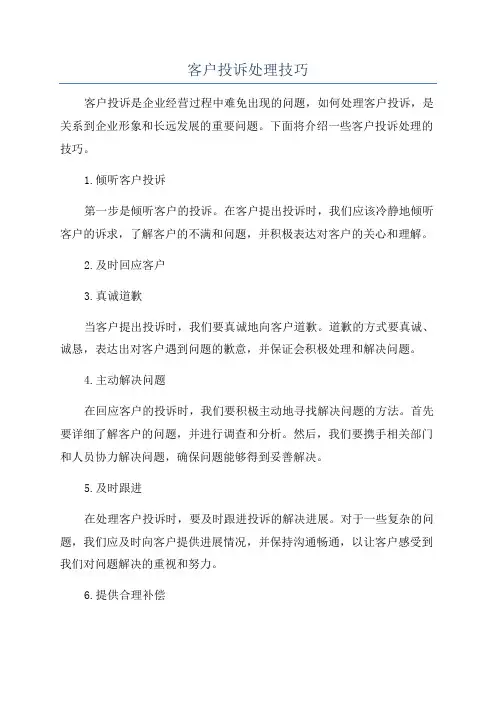 客户投诉处理技巧

客户投诉是企业经营过程中难免出现的问题，如何处理客户投诉，是关系到企业形象和长远发展的重要问题。下面将介绍一些客户投诉处理的技巧。

1.倾听客户投诉

第一步是倾听客户的投诉。在客户提出投诉时，我们应该冷静地倾听客户的诉求，了解客户的不满和问题，并积极表达对客户的关心和理解。

2.及时回应客户

3.真诚道歉

当客户提出投诉时，我们要真诚地向客户道歉。道歉的方式要真诚、诚恳，表达出对客户遇到问题的歉意，并保证会积极处理和解决问题。

4.主动解决问题

在回应客户的投诉时，我们要积极主动地寻找解决问题的方法。首先要详细了解客户的问题，并进行调查和分析。然后，我们要携手相关部门和人员协力解决问题，确保问题能够得到妥善解决。

5.及时跟进

在处理客户投诉时，要及时跟进投诉的解决进展。对于一些复杂的问题，我们应及时向客户提供进展情况，并保持沟通畅通，以让客户感受到我们对问题解决的重视和努力。

6.提供合理补偿